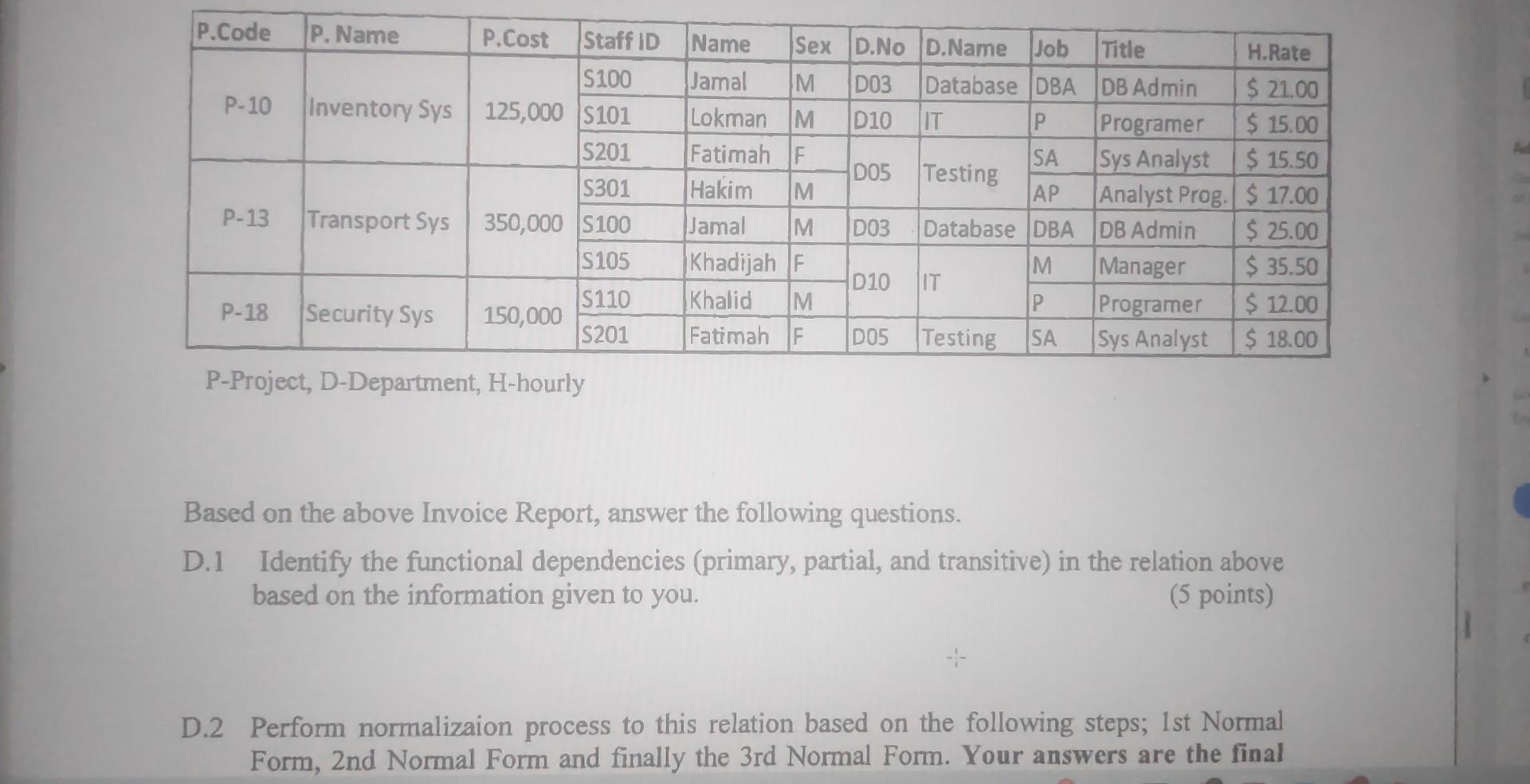 | P.Code | P. Name | P.Cost | Staff ID | Name | Sex | D.No | D.Name | Job | Title | H.Rate |
|---|---|---|---|---|---|---|---|---|---|---|
| P-10 | Inventory Sys | 125,000 | S100 | Jamal | M | D03 | Database | DBA | DB Admin | $ 21.00 |
| | | | S101 | Lokman | M | D10 | IT | P | Programer | $ 15.00 |
| | | | S201 | Fatimah | F | D05 | Testing | SA | Sys Analyst | $ 15.50 |
| P-13 | Transport Sys | 350,000 | S301 | Hakim | M | | | AP | Analyst Prog. | $ 17.00 |
| | | | S100 | Jamal | M | D03 | Database | DBA | DB Admin | $ 25.00 |
| | | | S105 | Khadijah | F | D10 | IT | M | Manager | $ 35.50 |
| P-18 | Security Sys | 150,000 | S110 | Khalid | M | | | P | Programer | $ 12.00 |
| | | | S201 | Fatimah | F | D05 | Testing | SA | Sys Analyst | $ 18.00 |

P-Project, D-Department, H-hourly

Based on the above Invoice Report, answer the following questions.

D.1 Identify the functional dependencies (primary, partial, and transitive) in the relation above based on the information given to you. (5 points)

D.2 Perform normalizaion process to this relation based on the following steps; 1st Normal Form, 2nd Normal Form and finally the 3rd Normal Form. Your answers are the final